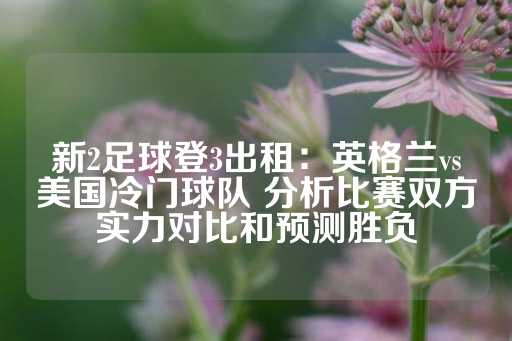 新2足球登3出租：英格兰vs美国冷门球队 分析比赛双方实力对比和预测胜负